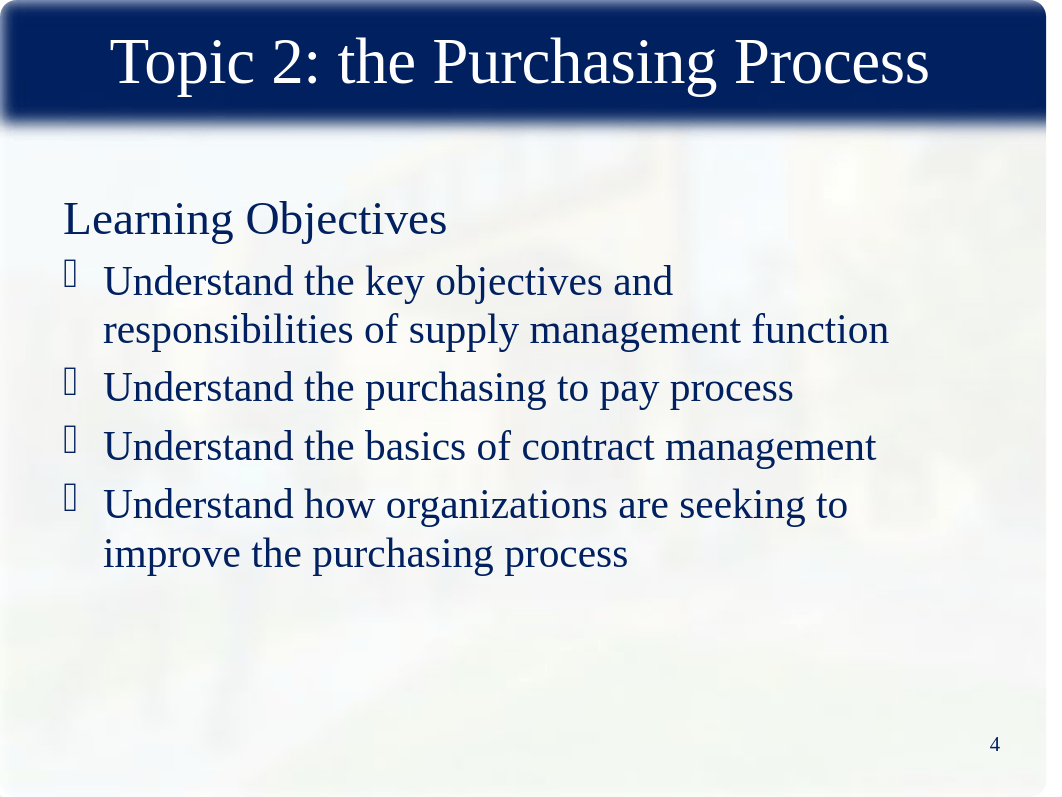 Topic 2: the Purchasing Process

Learning Objectives

Understand the key objectives and responsibilities of supply management function

Understand the purchasing to pay process

Understand the basics of contract management

Understand how organizations are seeking to improve the purchasing process

4